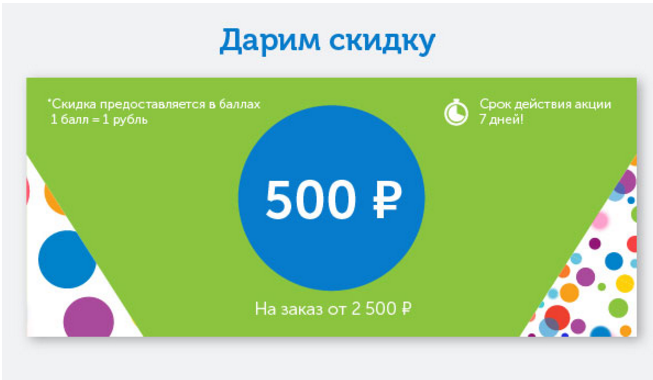 Дарим скидку

*Скидка предоставляется в баллах
1 балл = 1 рубль

Срок действия акции
7 дней!

500 ₽

На заказ от 2 500 ₽